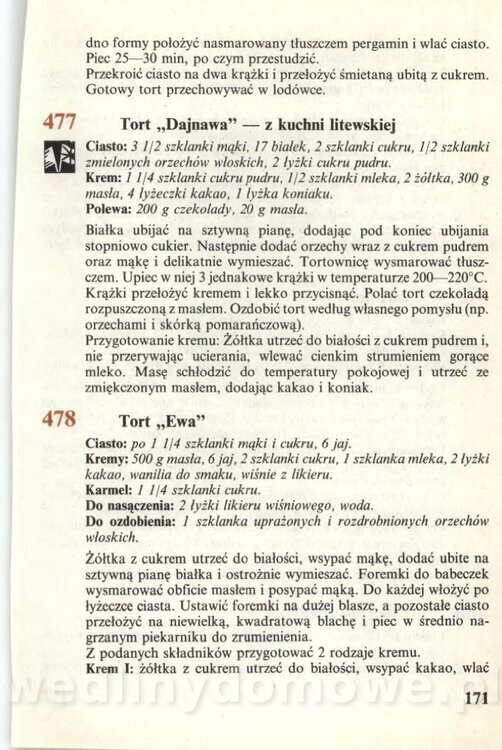 dno formy położyć nasmarowany tłuszczem pergamin i wlać ciasto. Piec 25—30 min, po czym przestudzić.
Przekroić ciasto na dwa krążki i przełożyć śmietaną ubitą z cukrem. Gotowy tort przechowywać w lodówce.

477 Tort „Dajnawa" — z kuchni litewskiej

Ciasto: 3 1/2 szklanki mąki, 17 białek, 2 szklanki cukru, 1/2 szklanki zmielonych orzechów włoskich, 2 łyżki cukru pudru.
Krem: 1 1/4 szklanki cukru pudru, 1/2 szklanki mleka, 2 żółtka, 300 g masła, 4 łyżeczki kakao, 1 łyżka koniaku.
Polewa: 200 g czekolady, 20 g masła.

Białka ubijać na sztywną pianę, dodając pod koniec ubijania stopniowo cukier. Następnie dodać orzechy wraz z cukrem pudrem oraz mąkę i delikatnie wymieszać. Tortownicę wysmarować tłuszczem. Upiec w niej 3 jednakowe krążki w temperaturze 200—220°C. Krążki przełożyć kremem i lekko przycisnąć. Polać tort czekoladą rozpuszczoną z masłem. Ozdobić tort według własnego pomysłu (np. orzechami i skórką pomarańczową).
Przygotowanie kremu: Żółtka utrzeć do białości z cukrem pudrem i, nie przerywając ucierania, wlewać cienkim strumieniem gorące mleko. Masę schłodzić do temperatury pokojowej i utrzeć ze zmiękczonym masłem, dodając kakao i koniak.

478 Tort „Ewa"

Ciasto: po 1 1/4 szklanki mąki i cukru, 6 jaj.
Kremy: 500 g masła, 6 jaj, 2 szklanki cukru, 1 szklanka mleka, 2 łyżki kakao, wanilia do smaku, wiśnie z likieru.
Karmel: 1 1/4 szklanki cukru.
Do nasączenia: 2 łyżki likieru wiśniowego, woda.
Do ozdobienia: 1 szklanka uprażonych i rozdrobnionych orzechów włoskich.

Żółtka z cukrem utrzeć do białości, wsypać mąkę, dodać ubite na sztywną pianę białka i ostrożnie wymieszać. Foremki do babeczek wysmarować obficie masłem i posypać mąką. Do każdej włożyć po łyżeczce ciasta. Ustawić foremki na dużej blasze, a pozostałe ciasto przełożyć na niewielką, kwadratową blachę i piec w średnio nagrzanym piekarniku do zrumienienia.
Z podanych składników przygotować 2 rodzaje kremu.
Krem I: żółtka z cukrem utrzeć do białości, wsypać kakao, wlać

171

wedlinydomowe.pl